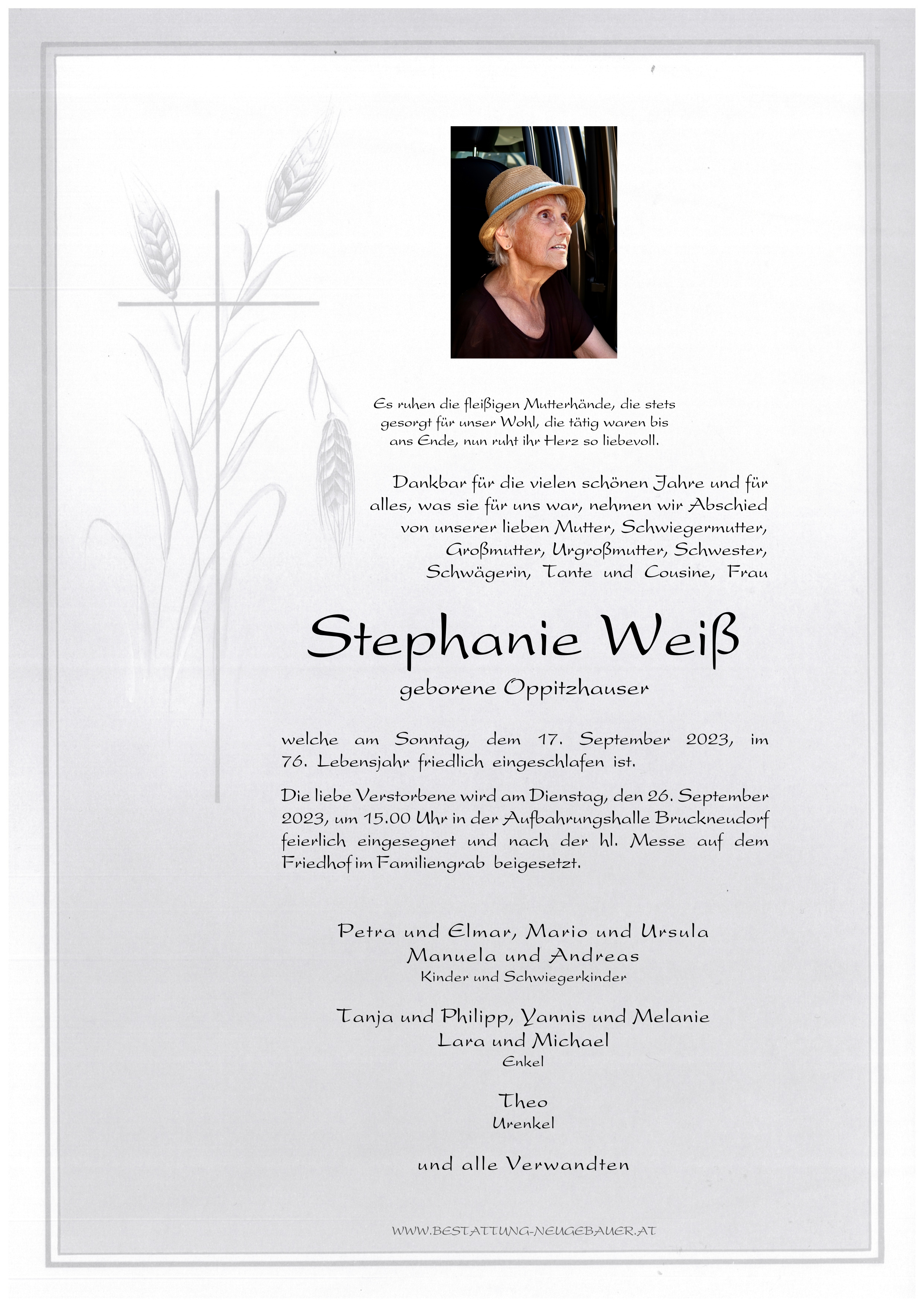 Es ruhen die fleißigen Mutterhände, die stets gesorgt für unser Wohl, die tätig waren bis ans Ende, nun ruht ihr Herz so liebevoll.

Dankbar für die vielen schönen Jahre und für alles, was sie für uns war, nehmen wir Abschied von unserer lieben Mutter, Schwiegermutter, Großmutter, Urgroßmutter, Schwester, Schwägerin, Tante und Cousine, Frau

Stephanie Weiß

geborene Oppitzhauser

welche am Sonntag, dem 17. September 2023, im 76. Lebensjahr friedlich eingeschlafen ist.

Die liebe Verstorbene wird am Dienstag, den 26. September 2023, um 15.00 Uhr in der Aufbahrungshalle Bruckneudorf feierlich eingesegnet und nach der hl. Messe auf dem Friedhof im Familiengrab beigesetzt.

Petra und Elmar, Mario und Ursula
Manuela und Andreas
Kinder und Schwiegerkinder

Tanja und Philipp, Yannis und Melanie
Lara und Michael
Enkel

Theo
Urenkel

und alle Verwandten

WWW.BESTATTUNG-NEUGEBAUER.AT